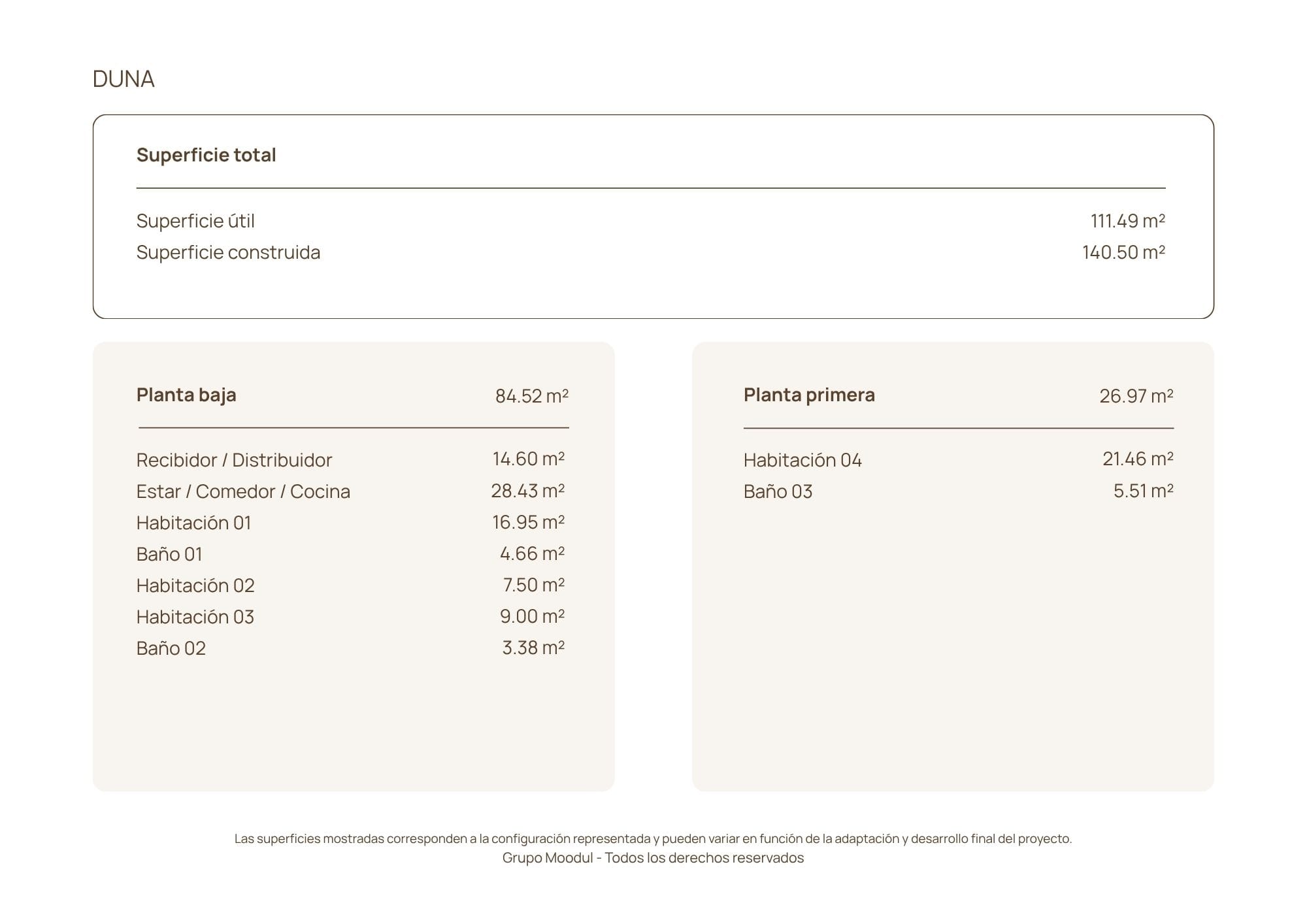 DUNA

Superficie total

Superficie útil 111.49 m²
Superficie construida 140.50 m²

Planta baja 84.52 m²

Recibidor / Distribuidor 14.60 m²
Estar / Comedor / Cocina 28.43 m²
Habitación 01 16.95 m²
Baño 01 4.66 m²
Habitación 02 7.50 m²
Habitación 03 9.00 m²
Baño 02 3.38 m²

Planta primera 26.97 m²

Habitación 04 21.46 m²
Baño 03 5.51 m²

Las superficies mostradas corresponden a la configuración representada y pueden variar en función de la adaptación y desarrollo final del proyecto.
Grupo Moodul - Todos los derechos reservados